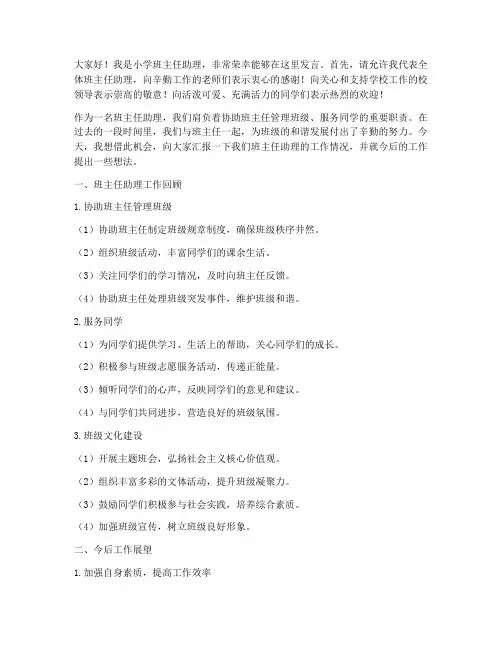 大家好！我是小学班主任助理，非常荣幸能够在这里发言。首先，请允许我代表全体班主任助理，向辛勤工作的老师们表示衷心的感谢！向关心和支持学校工作的校领导表示崇高的敬意！向活泼可爱、充满活力的同学们表示热烈的欢迎！

作为一名班主任助理，我们肩负着协助班主任管理班级、服务同学的重要职责。在过去的一段时间里，我们与班主任一起，为班级的和谐发展付出了辛勤的努力。今天，我想借此机会，向大家汇报一下我们班主任助理的工作情况，并就今后的工作提出一些想法。

一、班主任助理工作回顾

1. 协助班主任管理班级

（1）协助班主任制定班级规章制度，确保班级秩序井然。

（2）组织班级活动，丰富同学们的课余生活。

（3）关注同学们的学习情况，及时向班主任反馈。

（4）协助班主任处理班级突发事件，维护班级和谐。

2. 服务同学

（1）为同学们提供学习、生活上的帮助，关心同学们的成长。

（2）积极参与班级志愿服务活动，传递正能量。

（3）倾听同学们的心声，反映同学们的意见和建议。

（4）与同学们共同进步，营造良好的班级氛围。

3. 班级文化建设

（1）开展主题班会，弘扬社会主义核心价值观。

（2）组织丰富多彩的文体活动，提升班级凝聚力。

（3）鼓励同学们积极参与社会实践，培养综合素质。

（4）加强班级宣传，树立班级良好形象。

二、今后工作展望

1. 加强自身素质，提高工作效率